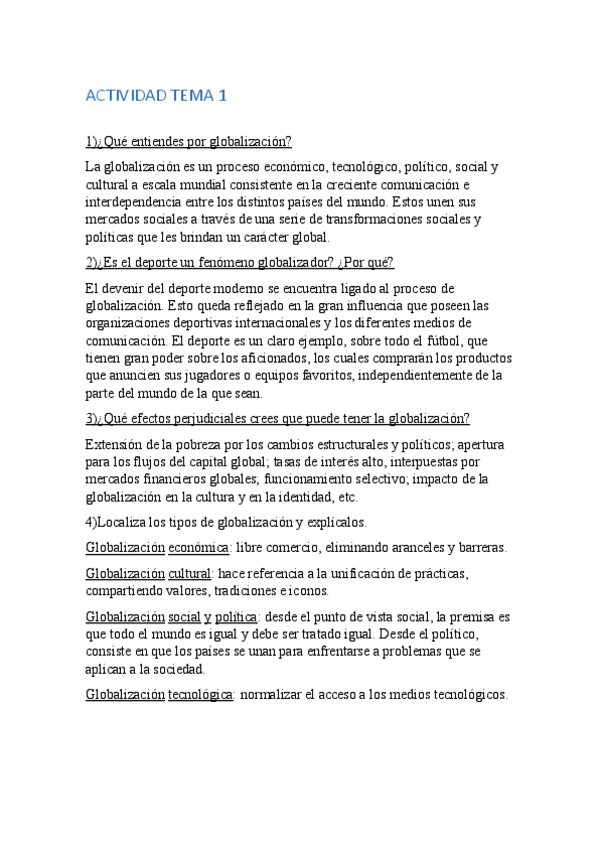 ACTIVIDAD TEMA 1

1)¿Qué entiendes por globalización?

La globalización es un proceso económico, tecnológico, político, social y cultural a escala mundial consistente en la creciente comunicación e interdependencia entre los distintos países del mundo. Estos unen sus mercados sociales a través de una serie de transformaciones sociales y políticas que les brindan un carácter global.

2)¿Es el deporte un fenómeno globalizador? ¿Por qué?

El devenir del deporte moderno se encuentra ligado al proceso de globalización. Esto queda reflejado en la gran influencia que poseen las organizaciones deportivas internacionales y los diferentes medios de comunicación. El deporte es un claro ejemplo, sobre todo el fútbol, que tienen gran poder sobre los aficionados, los cuales comprarán los productos que anuncien sus jugadores o equipos favoritos, independientemente de la parte del mundo de la que sean.

3)¿Qué efectos perjudiciales crees que puede tener la globalización?

Extensión de la pobreza por los cambios estructurales y políticos; apertura para los flujos del capital global; tasas de interés alto, interpuestas por mercados financieros globales; funcionamiento selectivo; impacto de la globalización en la cultura y en la identidad, etc.

4)Localiza los tipos de globalización y explícalos.

Globalización económica: libre comercio, eliminando aranceles y barreras.

Globalización cultural: hace referencia a la unificación de prácticas, compartiendo valores, tradiciones e iconos.

Globalización social y política: desde el punto de vista social, la premisa es que todo el mundo es igual y debe ser tratado igual. Desde el político, consiste en que los países se unan para enfrentarse a problemas que se aplican a la sociedad.

Globalización tecnológica: normalizar el acceso a los medios tecnológicos.